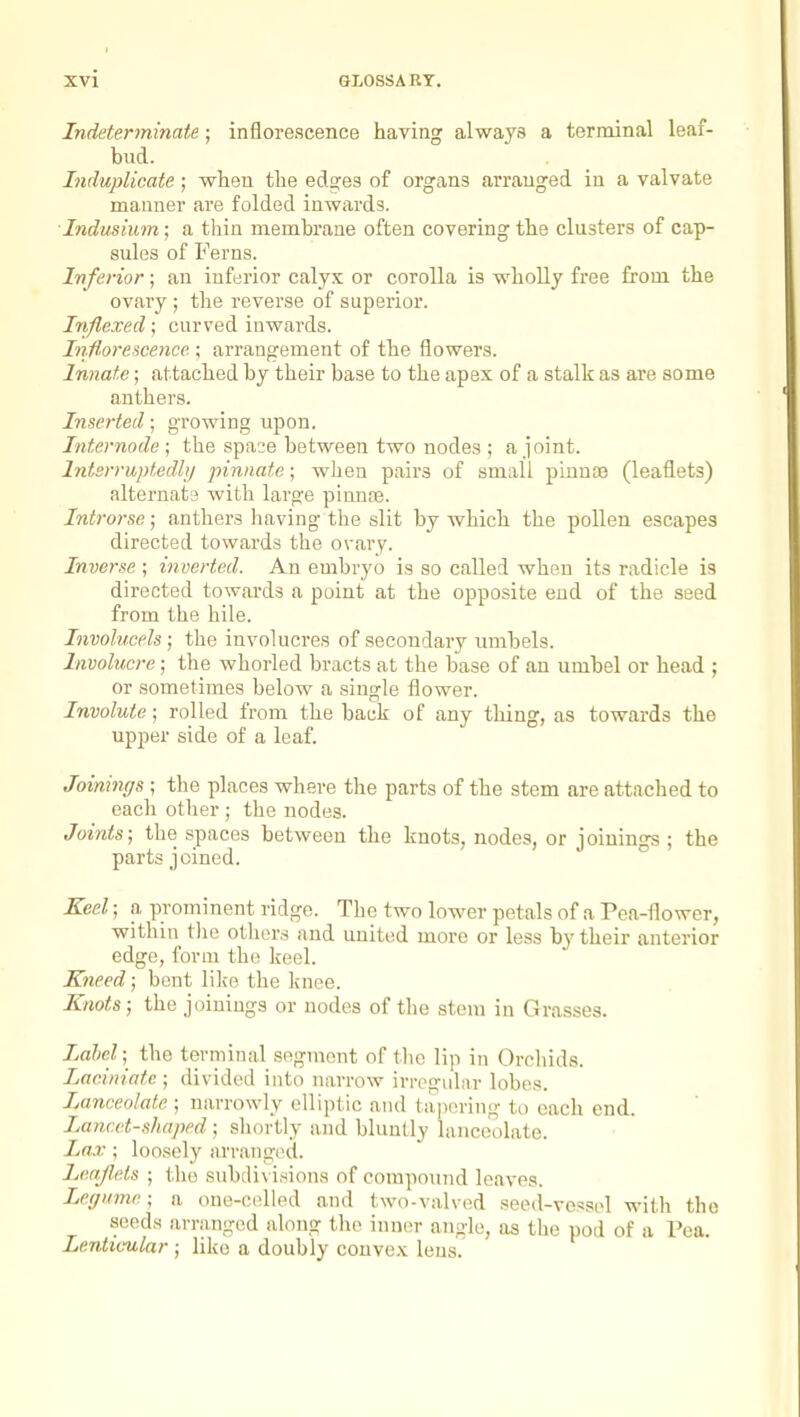 xvi GLOSSARY.

Indeterminate; inflorescence having always a terminal leaf-bud.
Induplicate; when the edges of organs arranged in a valvate manner are folded inwards.
Indusium; a thin membrane often covering the clusters of capsules of Ferns.
Inferior; an inferior calyx or corolla is wholly free from the ovary; the reverse of superior.
Inflexed; curved inwards.
Inflorescence; arrangement of the flowers.
Innate; attached by their base to the apex of a stalk as are some anthers.
Inserted; growing upon.
Internode; the space between two nodes; a joint.
Interruptedly pinnate; when pairs of small pinnæ (leaflets) alternate with large pinnæ.
Introrse; anthers having the slit by which the pollen escapes directed towards the ovary.
Inverse; inverted. An embryo is so called when its radicle is directed towards a point at the opposite end of the seed from the hile.
Involucels; the involucres of secondary umbels.
Involucre; the whorled bracts at the base of an umbel or head; or sometimes below a single flower.
Involute; rolled from the back of any thing, as towards the upper side of a leaf.

Joinings; the places where the parts of the stem are attached to each other; the nodes.
Joints; the spaces between the knots, nodes, or joinings; the parts joined.

Keel; a prominent ridge. The two lower petals of a Pea-flower, within the others and united more or less by their anterior edge, form the keel.
Kneed; bent like the knee.
Knots; the joinings or nodes of the stem in Grasses.

Label; the terminal segment of the lip in Orchids.
Laciniate; divided into narrow irregular lobes.
Lanceolate; narrowly elliptic and tapering to each end.
Lancet-shaped; shortly and bluntly lanceolate.
Lax; loosely arranged.
Leaflets; the subdivisions of compound leaves.
Legume; a one-celled and two-valved seed-vessel with the seeds arranged along the inner angle, as the pod of a Pea.
Lenticular; like a doubly convex lens.